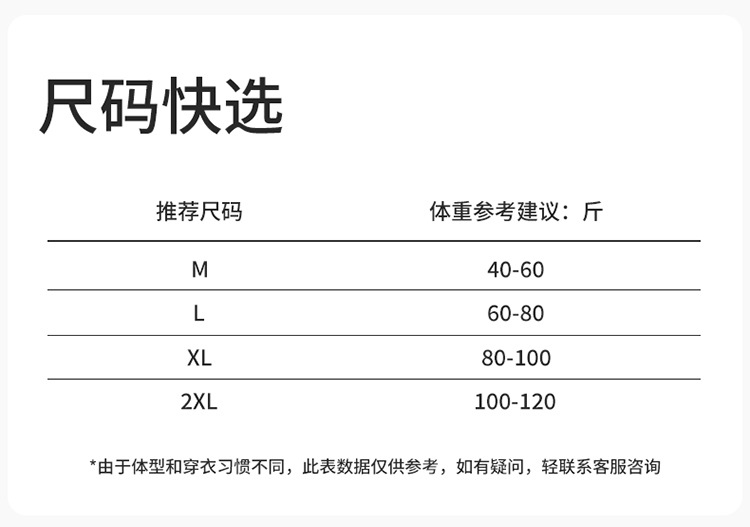 尺码快选

| 推荐尺码 | 体重参考建议：斤 |
|---|---|
| M | 40-60 |
| L | 60-80 |
| XL | 80-100 |
| 2XL | 100-120 |

*由于体型和穿衣习惯不同，此表数据仅供参考，如有疑问，轻联系客服咨询